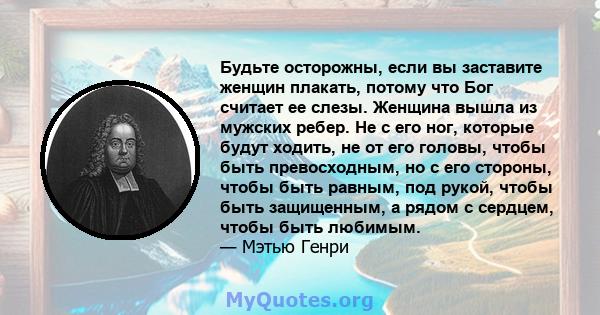 Будьте осторожны, если вы заставите женщин плакать, потому что Бог считает ее слезы. Женщина вышла из мужских ребер. Не с его ног, которые будут ходить, не от его головы, чтобы быть превосходным, но с его стороны, чтобы быть равным, под рукой, чтобы быть защищенным, а рядом с сердцем, чтобы быть любимым.
— Мэтью Генри

MyQuotes.org